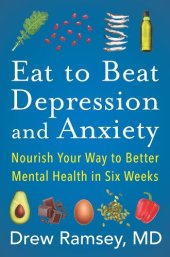 Eat to Beat Depression and Anxiety

Nourish Your Way to Better Mental Health in Six Weeks

Drew Ramsey, MD